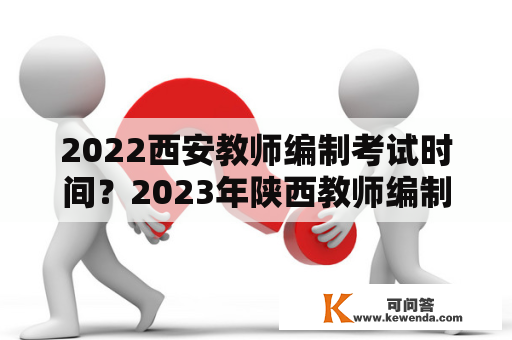 2022西安教师编制考试时间？2023年陕西教师编制

K 可问答
www.kewenda.com